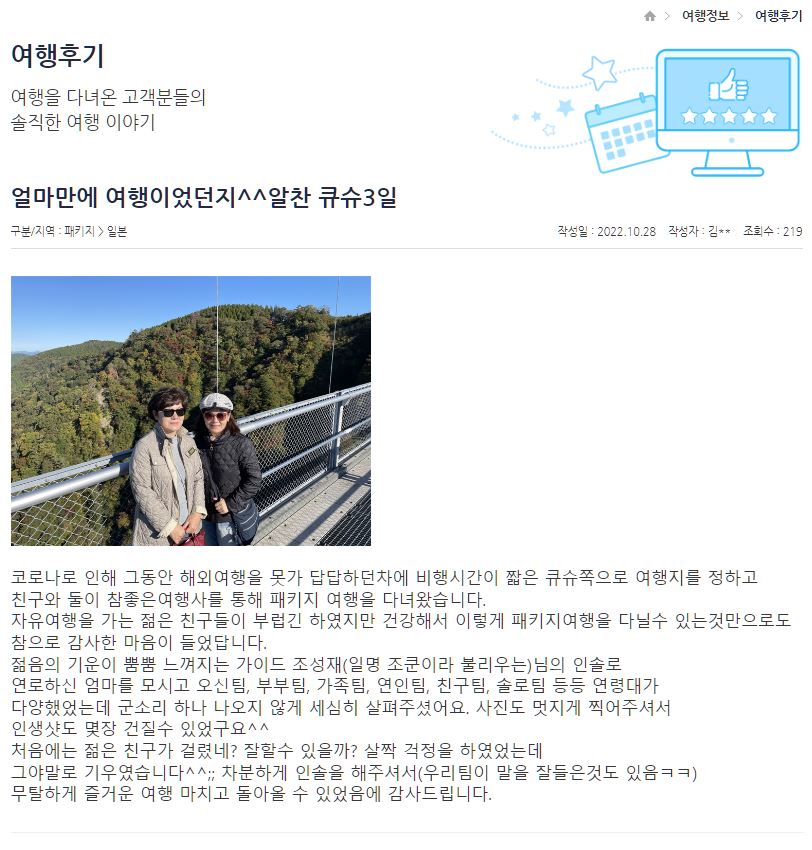 > 여행정보 > 여행후기

여행후기

여행을 다녀온 고객분들의
솔직한 여행 이야기

얼마만에 여행이었던지^^알찬 큐슈3일

구분/지역 : 패키지 > 일본

작성일 : 2022.10.28 작성자 : 김** 조회수 : 219

코로나로 인해 그동안 해외여행을 못가 답답하던차에 비행시간이 짧은 큐슈쪽으로 여행지를 정하고
친구와 둘이 참좋은여행사를 통해 패키지 여행을 다녀왔습니다.
자유여행을 가는 젊은 친구들이 부럽긴 하였지만 건강해서 이렇게 패키지여행을 다닐수 있는것만으로도
참으로 감사한 마음이 들었답니다.
젊음의 기운이 뿜뿜 느껴지는 가이드 조성재(일명 조쿤이라 불리우는)님의 인솔로
연로하신 엄마를 모시고 오신팀, 부부팀, 가족팀, 연인팀, 친구팀, 솔로팀 등등 연령대가
다양했었는데 군소리 하나 나오지 않게 세심히 살펴주셨어요. 사진도 멋지게 찍어주셔서
인생샷도 몇장 건질수 있었구요^^
처음에는 젊은 친구가 걸렸네? 잘할수 있을까? 살짝 걱정을 하였었는데
그야말로 기우였습니다^^;; 차분하게 인솔을 해주셔서(우리팀이 말을 잘들은것도 있음ㅋㅋ)
무탈하게 즐거운 여행 마치고 돌아올 수 있었음에 감사드립니다.